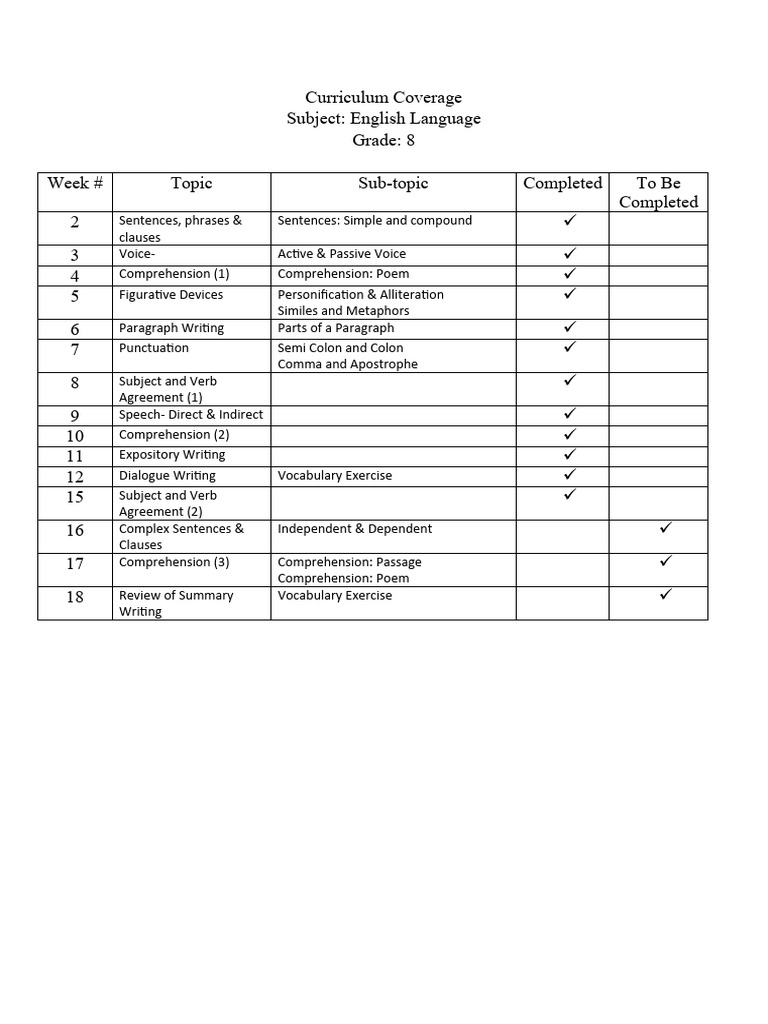 Curriculum Coverage
Subject: English Language
Grade: 8

| Week # | Topic | Sub-topic | Completed | To Be Completed |
|---|---|---|---|---|
| 2 | Sentences, phrases & clauses | Sentences: Simple and compound | ✓ | |
| 3 | Voice- | Active & Passive Voice | ✓ | |
| 4 | Comprehension (1) | Comprehension: Poem | ✓ | |
| 5 | Figurative Devices | Personification & Alliteration Similes and Metaphors | ✓ | |
| 6 | Paragraph Writing | Parts of a Paragraph | ✓ | |
| 7 | Punctuation | Semi Colon and Colon Comma and Apostrophe | ✓ | |
| 8 | Subject and Verb Agreement (1) | | ✓ | |
| 9 | Speech- Direct & Indirect | | ✓ | |
| 10 | Comprehension (2) | | ✓ | |
| 11 | Expository Writing | | ✓ | |
| 12 | Dialogue Writing | Vocabulary Exercise | ✓ | |
| 15 | Subject and Verb Agreement (2) | | ✓ | |
| 16 | Complex Sentences & Clauses | Independent & Dependent | | ✓ |
| 17 | Comprehension (3) | Comprehension: Passage Comprehension: Poem | | ✓ |
| 18 | Review of Summary Writing | Vocabulary Exercise | | ✓ |